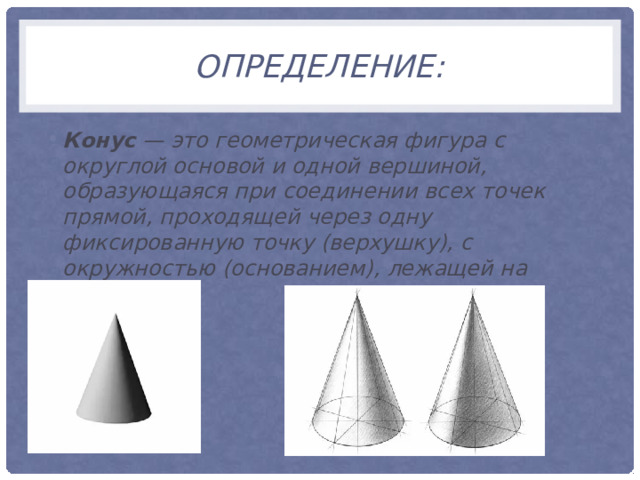 ОПРЕДЕЛЕНИЕ:

Конус — это геометрическая фигура с округлой основой и одной вершиной, образующаяся при соединении всех точек прямой, проходящей через одну фиксированную точку (верхушку), с окружностью (основанием), лежащей на